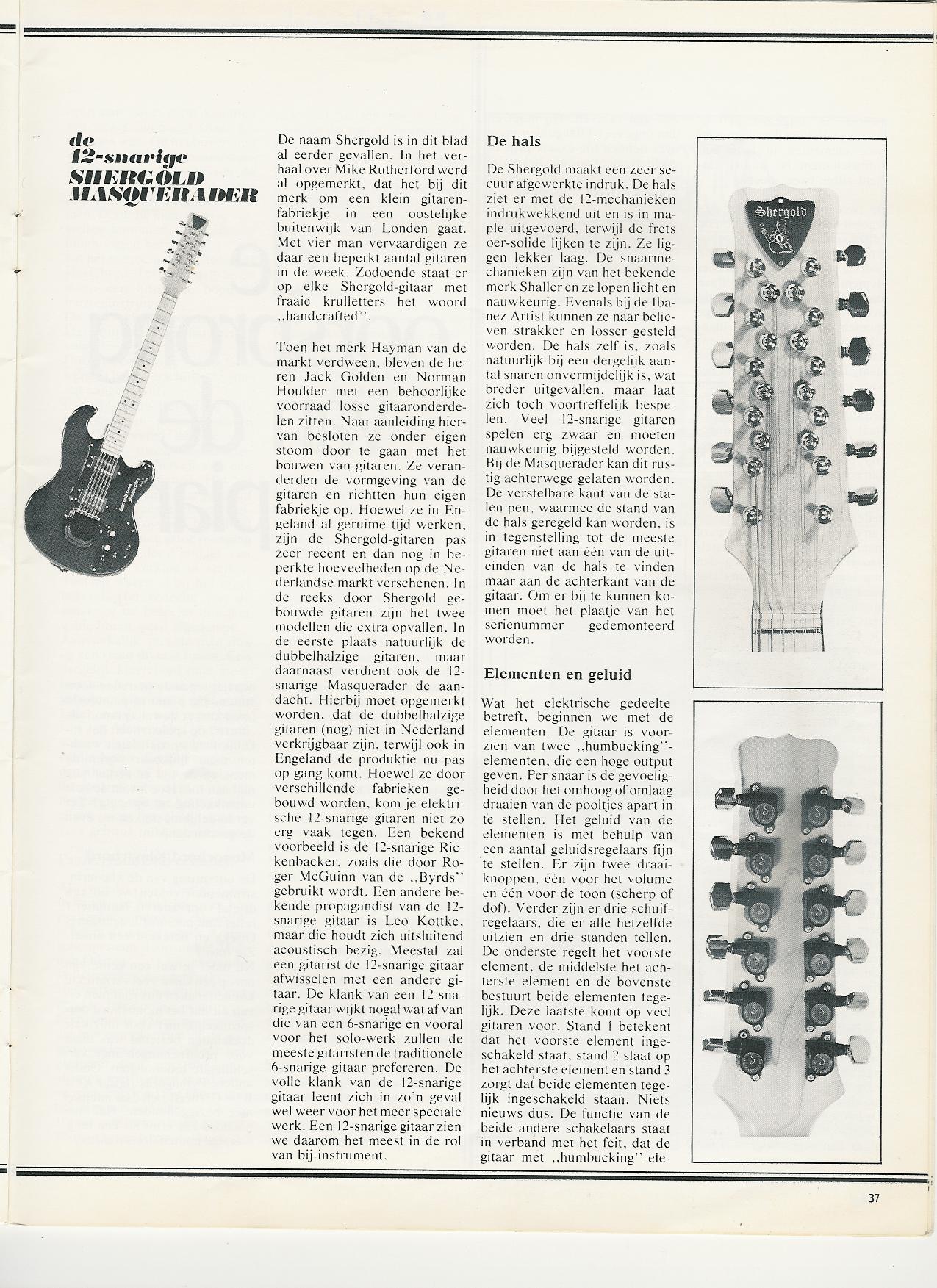 de 12-snarige SHERGOLD MASQUERADER

De naam Shergold is in dit blad al eerder gevallen. In het verhaal over Mike Rutherford werd al opgemerkt, dat het bij dit merk om een klein gitarenfabriekje in een oostelijke buitenwijk van Londen gaat. Met vier man vervaardigen ze daar een beperkt aantal gitaren in de week. Zodoende staat er op elke Shergold-gitaar met fraaie krulletters het woord ,,handcrafted''.

Toen het merk Hayman van de markt verdween, bleven de heren Jack Golden en Norman Houlder met een behoorlijke voorraad losse gitaaronderdelen zitten. Naar aanleiding hiervan besloten ze onder eigen stoom door te gaan met het bouwen van gitaren. Ze veranderden de vormgeving van de gitaren en richtten hun eigen fabriekje op. Hoewel ze in Engeland al geruime tijd werken, zijn de Shergold-gitaren pas zeer recent en dan nog in beperkte hoeveelheden op de Nederlandse markt verschenen. In de reeks door Shergold gebouwde gitaren zijn het twee modellen die extra opvallen. In de eerste plaats natuurlijk de dubbelhalzige gitaren, maar daarnaast verdient ook de 12-snarige Masquerader de aandacht. Hierbij moet opgemerkt worden, dat de dubbelhalzige gitaren (nog) niet in Nederland verkrijgbaar zijn, terwijl ook in Engeland de produktie nu pas op gang komt. Hoewel ze door verschillende fabrieken gebouwd worden, kom je elektrische 12-snarige gitaren niet zo erg vaak tegen. Een bekend voorbeeld is de 12-snarige Rickenbacker, zoals die door Roger McGuinn van de ,,Byrds'' gebruikt wordt. Een andere bekende propagandist van de 12-snarige gitaar is Leo Kottke, maar die houdt zich uitsluitend acoustisch bezig. Meestal zal een gitarist de 12-snarige gitaar afwisselen met een andere gitaar. De klank van een 12-snarige gitaar wijkt nogal wat af van die van een 6-snarige en vooral voor het solo-werk zullen de meeste gitaristen de traditionele 6-snarige gitaar prefereren. De volle klank van de 12-snarige gitaar leent zich in zo'n geval wel weer voor het meer speciale werk. Een 12-snarige gitaar zien we daarom het meest in de rol van bij-instrument.

De hals

De Shergold maakt een zeer secuur afgewerkte indruk. De hals ziet er met de 12-mechanieken indrukwekkend uit en is in maple uitgevoerd, terwijl de frets oer-solide lijken te zijn. Ze liggen lekker laag. De snaarmechanieken zijn van het bekende merk Shaller en ze lopen licht en nauwkeurig. Evenals bij de Ibanez Artist kunnen ze naar believen strakker en losser gesteld worden. De hals zelf is, zoals natuurlijk bij een dergelijk aantal snaren onvermijdelijk is, wat breder uitgevallen, maar laat zich toch voortreffelijk bespelen. Veel 12-snarige gitaren spelen erg zwaar en moeten nauwkeurig bijgesteld worden. Bij de Masquerader kan dit rustig achterwege gelaten worden. De verstelbare kant van de stalen pen, waarmee de stand van de hals geregeld kan worden, is in tegenstelling tot de meeste gitaren niet aan één van de uiteinden van de hals te vinden maar aan de achterkant van de gitaar. Om er bij te kunnen komen moet het plaatje van het serienummer gedemonteerd worden.

Elementen en geluid

Wat het elektrische gedeelte betreft, beginnen we met de elementen. De gitaar is voorzien van twee ,,humbucking''-elementen, die een hoge output geven. Per snaar is de gevoeligheid door het omhoog of omlaag draaien van de pooltjes apart in te stellen. Het geluid van de elementen is met behulp van een aantal geluidsregelaars fijn te stellen. Er zijn twee draaiknoppen, één voor het volume en één voor de toon (scherp of dof). Verder zijn er drie schuifregelaars, die er alle hetzelfde uitzien en drie standen tellen. De onderste regelt het voorste element, de middelste het achterste element en de bovenste bestuurt beide elementen tegelijk. Deze laatste komt op veel gitaren voor. Stand 1 betekent dat het voorste element ingeschakeld staat, stand 2 slaat op het achterste element en stand 3 zorgt dat beide elementen tegelijk ingeschakeld staan. Niets nieuws dus. De functie van de beide andere schakelaars staat in verband met het feit, dat de gitaar met ,,humbucking''-ele-

Shergold

37